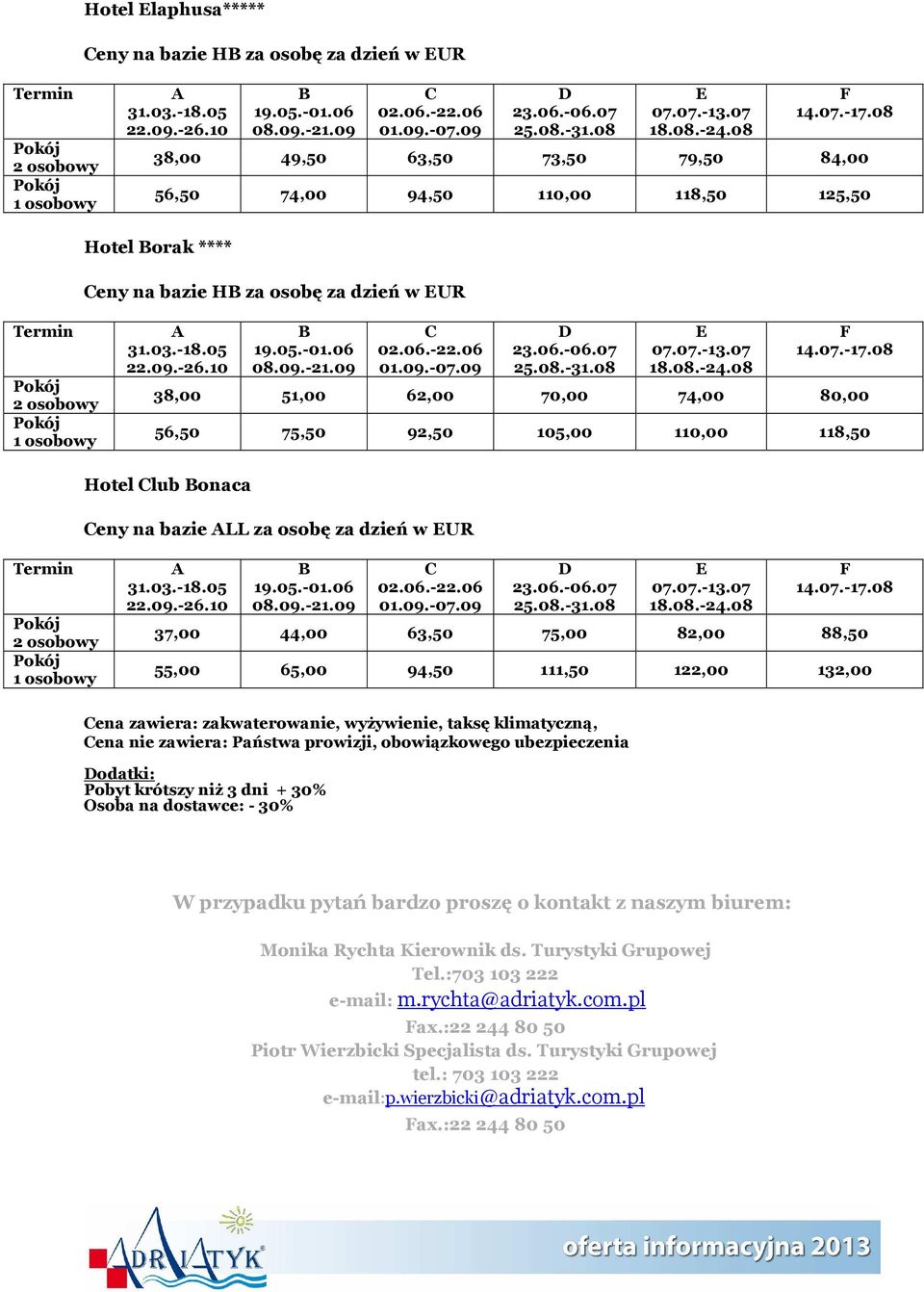 Hotel Elaphusa*****

Ceny na bazie HB za osobę za dzień w EUR

| Termin | A 31.03.-18.05 22.09.-26.10 | B 19.05.-01.06 08.09.-21.09 | C 02.06.-22.06 01.09.-07.09 | D 23.06.-06.07 25.08.-31.08 | E 07.07.-13.07 18.08.-24.08 | F 14.07.-17.08 |
|---|---|---|---|---|---|---|
| Pokój 2 osobowy | 38,00 | 49,50 | 63,50 | 73,50 | 79,50 | 84,00 |
| Pokój 1 osobowy | 56,50 | 74,00 | 94,50 | 110,00 | 118,50 | 125,50 |

Hotel Borak ****

Ceny na bazie HB za osobę za dzień w EUR

| Termin | A 31.03.-18.05 22.09.-26.10 | B 19.05.-01.06 08.09.-21.09 | C 02.06.-22.06 01.09.-07.09 | D 23.06.-06.07 25.08.-31.08 | E 07.07.-13.07 18.08.-24.08 | F 14.07.-17.08 |
|---|---|---|---|---|---|---|
| Pokój 2 osobowy | 38,00 | 51,00 | 62,00 | 70,00 | 74,00 | 80,00 |
| Pokój 1 osobowy | 56,50 | 75,50 | 92,50 | 105,00 | 110,00 | 118,50 |

Hotel Club Bonaca

Ceny na bazie ALL za osobę za dzień w EUR

| Termin | A 31.03.-18.05 22.09.-26.10 | B 19.05.-01.06 08.09.-21.09 | C 02.06.-22.06 01.09.-07.09 | D 23.06.-06.07 25.08.-31.08 | E 07.07.-13.07 18.08.-24.08 | F 14.07.-17.08 |
|---|---|---|---|---|---|---|
| Pokój 2 osobowy | 37,00 | 44,00 | 63,50 | 75,00 | 82,00 | 88,50 |
| Pokój 1 osobowy | 55,00 | 65,00 | 94,50 | 111,50 | 122,00 | 132,00 |

Cena zawiera: zakwaterowanie, wyżywienie, taksę klimatyczną,
Cena nie zawiera: Państwa prowizji, obowiązkowego ubezpieczenia

Dodatki:
Pobyt krótszy niż 3 dni + 30%
Osoba na dostawce: - 30%

W przypadku pytań bardzo proszę o kontakt z naszym biurem:

Monika Rychta Kierownik ds. Turystyki Grupowej
Tel.:703 103 222
e-mail: m.rychta@adriatyk.com.pl
Fax.:22 244 80 50
Piotr Wierzbicki Specjalista ds. Turystyki Grupowej
tel.: 703 103 222
e-mail:p.wierzbicki@adriatyk.com.pl
Fax.:22 244 80 50

ADRIATYK
oferta informacyjna 2013